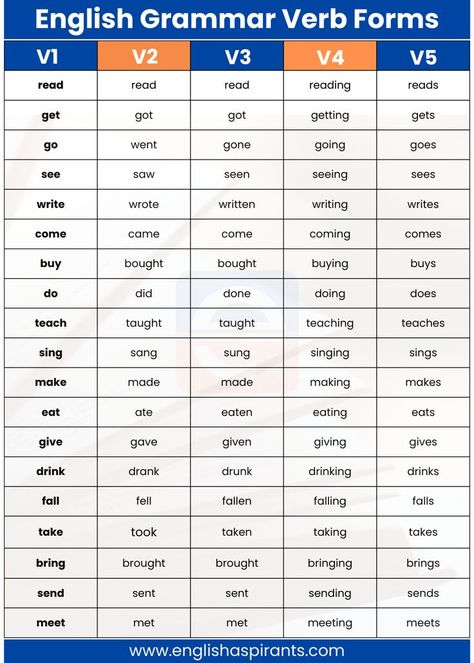 English Grammar Verb Forms

| V1 | V2 | V3 | V4 | V5 |
|---|---|---|---|---|
| read | read | read | reading | reads |
| get | got | got | getting | gets |
| go | went | gone | going | goes |
| see | saw | seen | seeing | sees |
| write | wrote | written | writing | writes |
| come | came | come | coming | comes |
| buy | bought | bought | buying | buys |
| do | did | done | doing | does |
| teach | taught | taught | teaching | teaches |
| sing | sang | sung | singing | sings |
| make | made | made | making | makes |
| eat | ate | eaten | eating | eats |
| give | gave | given | giving | gives |
| drink | drank | drunk | drinking | drinks |
| fall | fell | fallen | falling | falls |
| take | took | taken | taking | takes |
| bring | brought | brought | bringing | brings |
| send | sent | sent | sending | sends |
| meet | met | met | meeting | meets |

www.englishaspirants.com